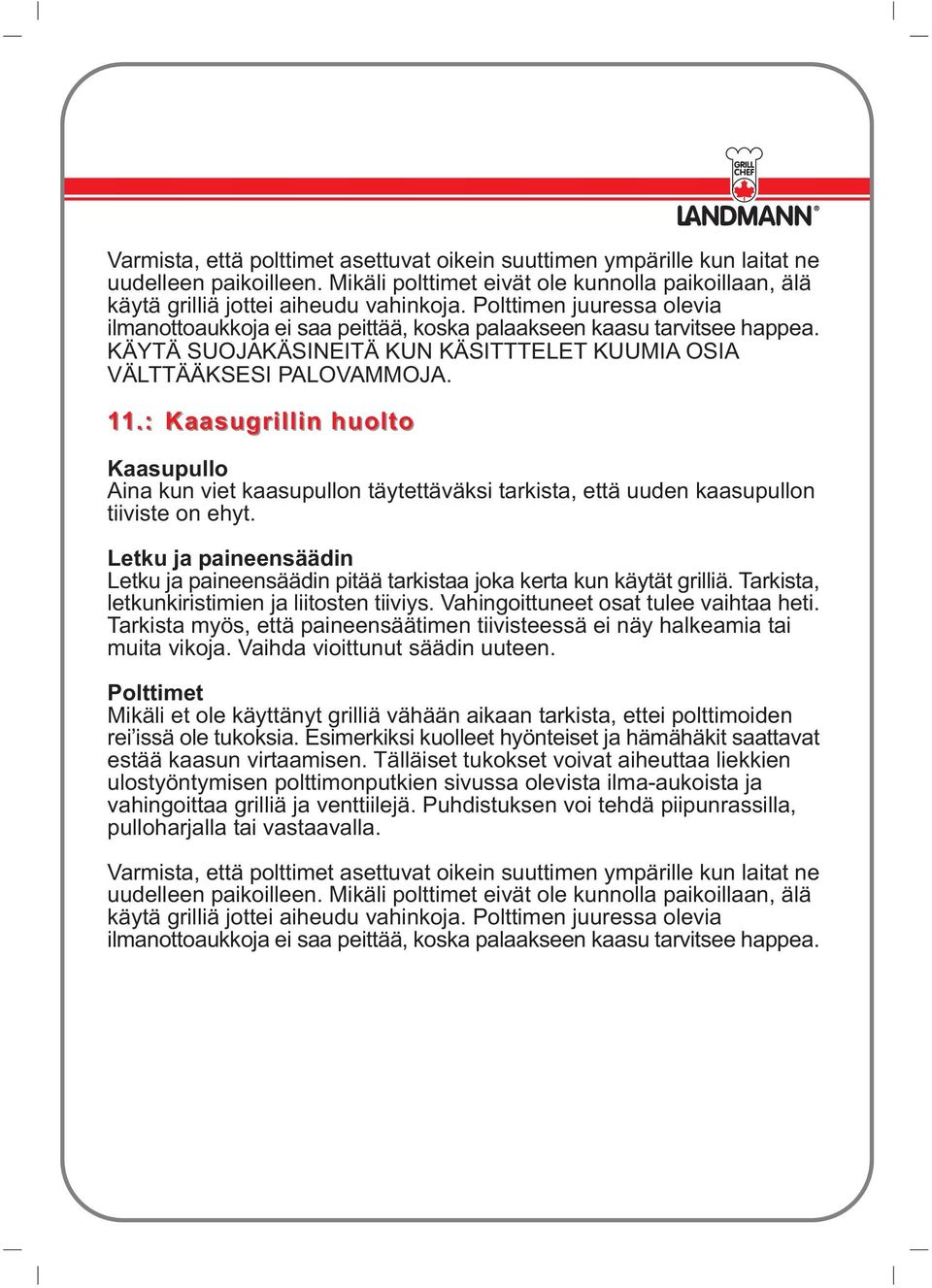 GRILL CHEF
LANDMANN®

Varmista, että polttimet asettuvat oikein suuttimen ympärille kun laitat ne uudelleen paikoilleen. Mikäli polttimet eivät ole kunnolla paikoillaan, älä käytä grilliä jottei aiheudu vahinkoja. Polttimen juuressa olevia ilmanottoaukkoja ei saa peittää, koska palaakseen kaasu tarvitsee happea. KÄYTÄ SUOJAKÄSINEITÄ KUN KÄSITTTELET KUUMIA OSIA VÄLTTÄÄKSESI PALOVAMMOJA.

11.: Kaasugrillin huolto

Kaasupullo
Aina kun viet kaasupullon täytettäväksi tarkista, että uuden kaasupullon tiiviste on ehyt.

Letku ja paineensäädin
Letku ja paineensäädin pitää tarkistaa joka kerta kun käytät grilliä. Tarkista, letkunkiristimien ja liitosten tiiviys. Vahingoittuneet osat tulee vaihtaa heti. Tarkista myös, että paineensäätimen tiivisteessä ei näy halkeamia tai muita vikoja. Vaihda vioittunut säädin uuteen.

Polttimet
Mikäli et ole käyttänyt grilliä vähään aikaan tarkista, ettei polttimoiden rei'issä ole tukoksia. Esimerkiksi kuolleet hyönteiset ja hämähäkit saattavat estää kaasun virtaamisen. Tälläiset tukokset voivat aiheuttaa liekkien ulostyöntymisen polttimonputkien sivussa olevista ilma-aukoista ja vahingoittaa grilliä ja venttiilejä. Puhdistuksen voi tehdä piipunrassilla, pulloharjalla tai vastaavalla.

Varmista, että polttimet asettuvat oikein suuttimen ympärille kun laitat ne uudelleen paikoilleen. Mikäli polttimet eivät ole kunnolla paikoillaan, älä käytä grilliä jottei aiheudu vahinkoja. Polttimen juuressa olevia ilmanottoaukkoja ei saa peittää, koska palaakseen kaasu tarvitsee happea.